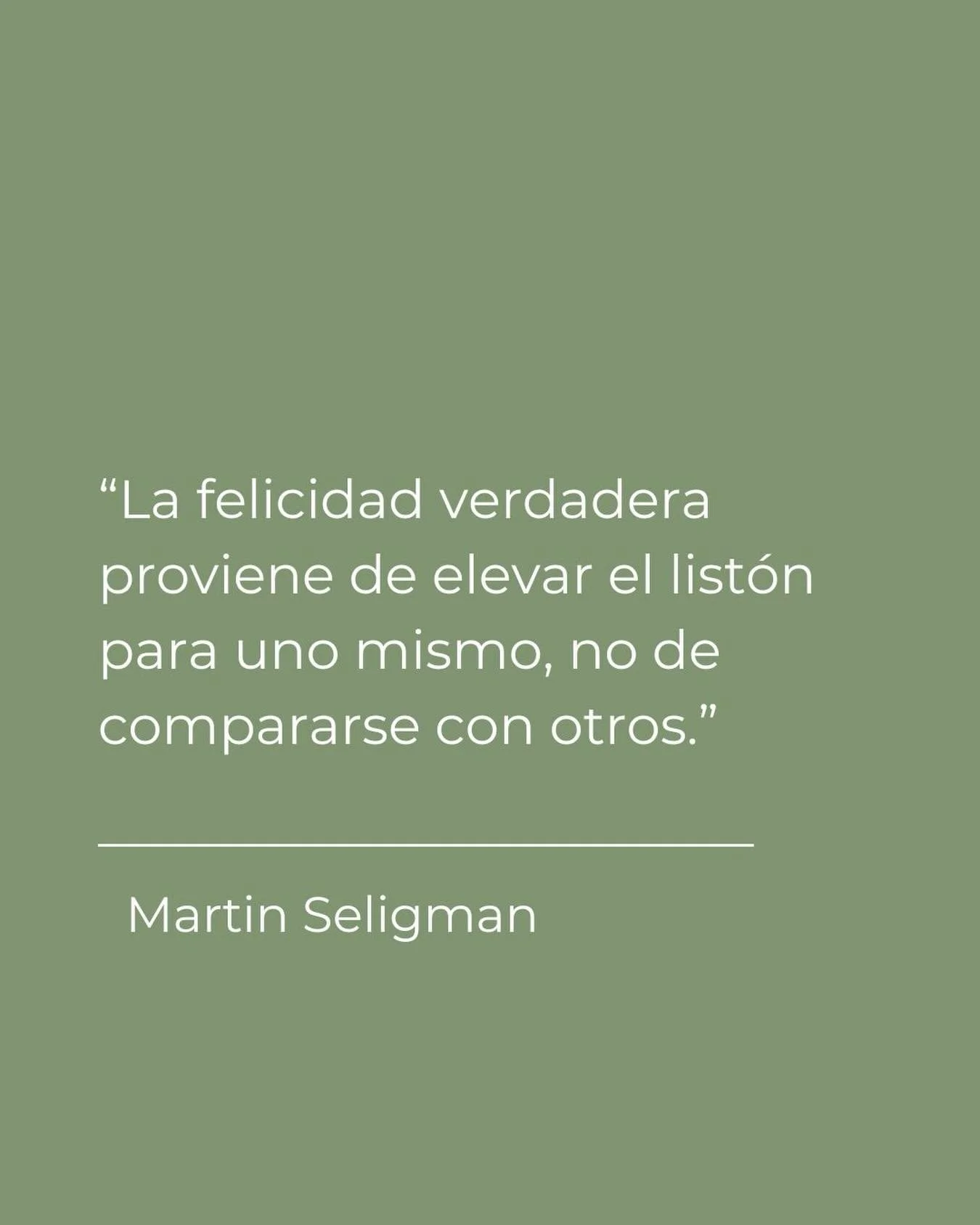 “La felicidad verdadera proviene de elevar el listón para uno mismo, no de compararse con otros.”

Martin Seligman